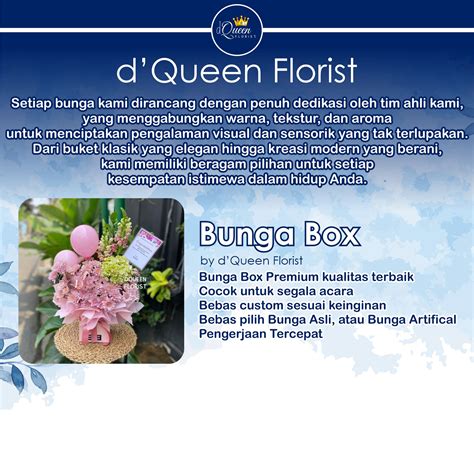 d'Queen FLORIST

d'Queen Florist

Setiap bunga kami dirancang dengan penuh dedikasi oleh tim ahli kami, yang menggabungkan warna, tekstur, dan aroma untuk menciptakan pengalaman visual dan sensorik yang tak terlupakan. Dari buket klasik yang elegan hingga kreasi modern yang berani, kami memiliki beragam pilihan untuk setiap kesempatan istimewa dalam hidup Anda.

QUEEN FLORIST

Bunga Box
by d'Queen Florist
Bunga Box Premium kualitas terbaik
Cocok untuk segala acara
Bebas custom sesuai keinginan
Bebas pilih Bunga Asli, atau Bunga Artifical
Pengerjaan Tercepat